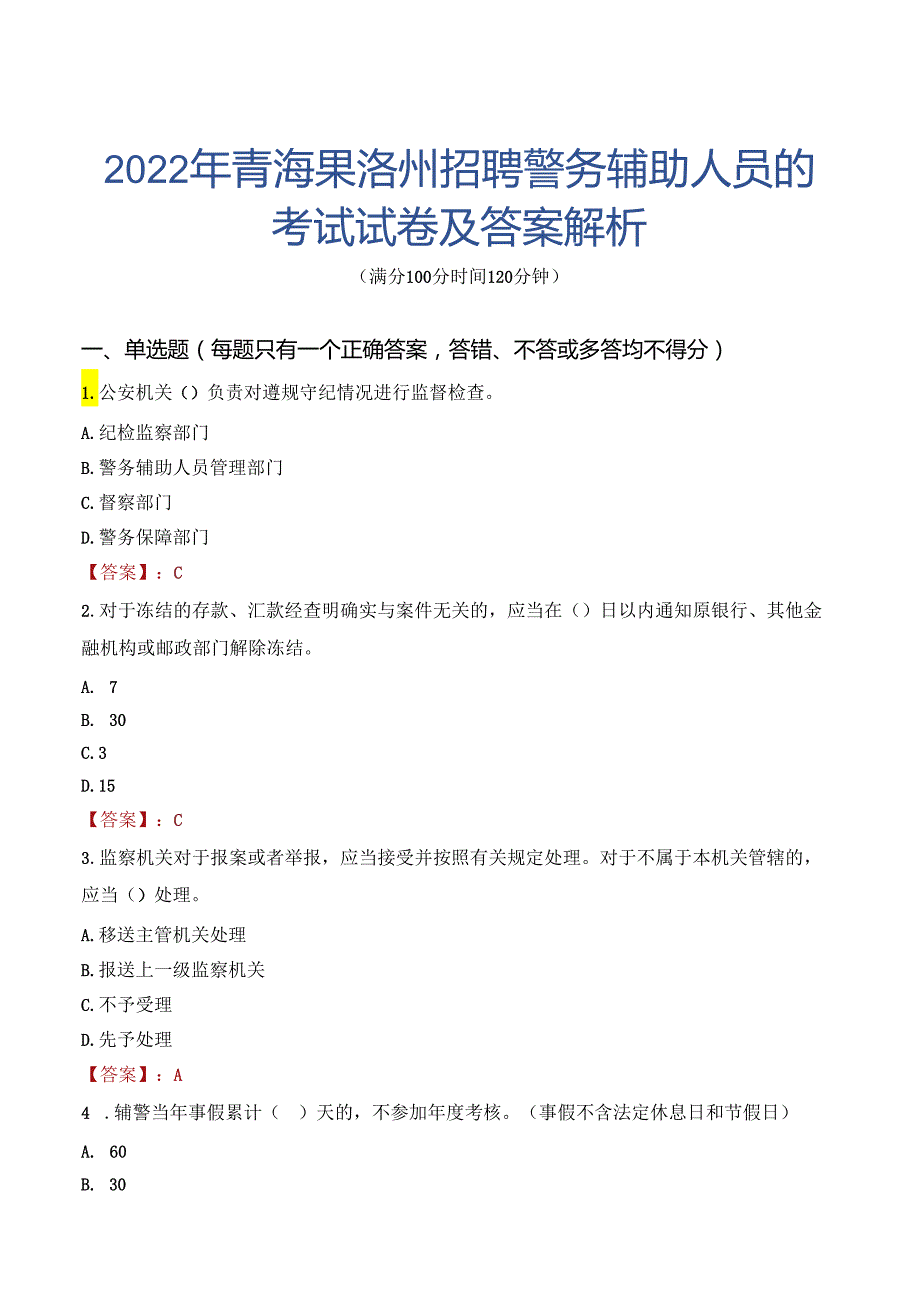 2022年青海果洛州招聘警务辅助人员的考试试卷及答案解析

（满分100分时间120分钟）

一、单选题（每题只有一个正确答案，答错、不答或多答均不得分）

1.公安机关（）负责对遵规守纪情况进行监督检查。

A.纪检监察部门

B.警务辅助人员管理部门

C.督察部门

D.警务保障部门

【答案】：C

2.对于冻结的存款、汇款经查明确实与案件无关的，应当在（）日以内通知原银行、其他金融机构或邮政部门解除冻结。

A. 7

B. 30

C.3

D.15

【答案】：C

3.监察机关对于报案或者举报，应当接受并按照有关规定处理。对于不属于本机关管辖的，应当（）处理。

A.移送主管机关处理

B.报送上一级监察机关

C.不予受理

D.先予处理

【答案】：A

4 .辅警当年事假累计（ ）天的，不参加年度考核。（事假不含法定休息日和节假日）

A. 60

B. 30